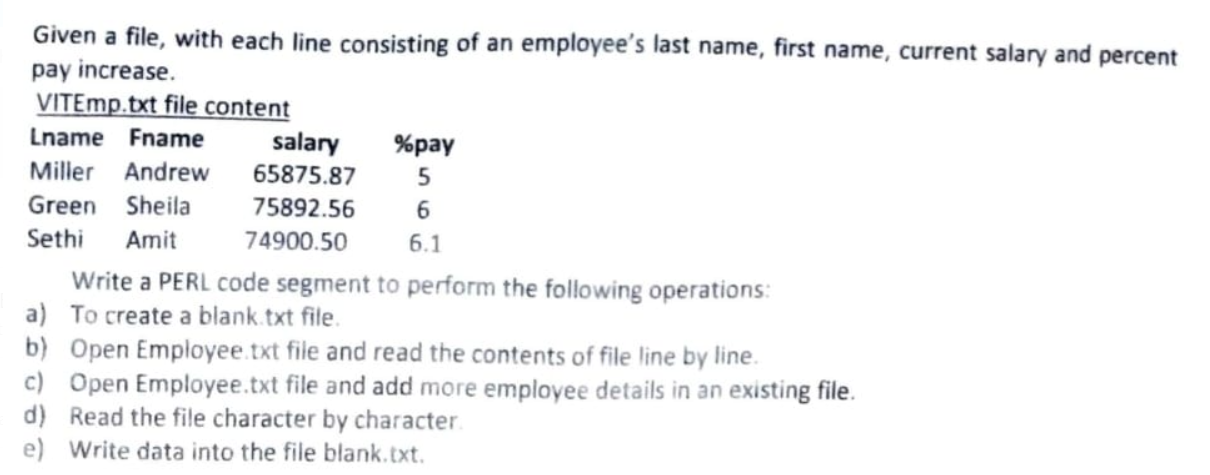 Given a file, with each line consisting of an employee's last name, first name, current salary and percent pay increase.

VITEmp.txt file content

| Lname | Fname | salary | %pay |
|---|---|---|---|
| Miller | Andrew | 65875.87 | 5 |
| Green | Sheila | 75892.56 | 6 |
| Sethi | Amit | 74900.50 | 6.1 |

Write a PERL code segment to perform the following operations:

a) To create a blank.txt file.
b) Open Employee.txt file and read the contents of file line by line.
c) Open Employee.txt file and add more employee details in an existing file.
d) Read the file character by character.
e) Write data into the file blank.txt.